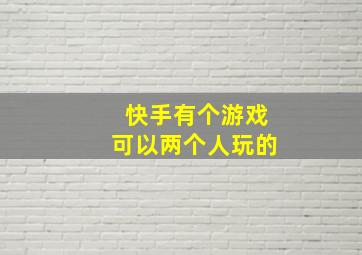 快手有个游戏
可以两个人玩的